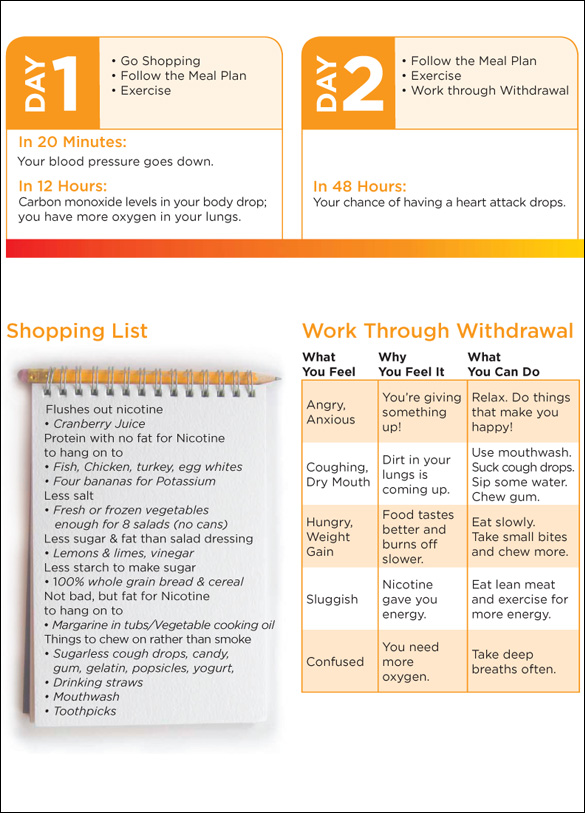 DAY 1

• Go Shopping
• Follow the Meal Plan
• Exercise

In 20 Minutes:
Your blood pressure goes down.

In 12 Hours:
Carbon monoxide levels in your body drop; you have more oxygen in your lungs.

DAY 2

• Follow the Meal Plan
• Exercise
• Work through Withdrawal

In 48 Hours:
Your chance of having a heart attack drops.

Shopping List

Flushes out nicotine
• Cranberry Juice
Protein with no fat for Nicotine to hang on to
• Fish, Chicken, turkey, egg whites
• Four bananas for Potassium
Less salt
• Fresh or frozen vegetables enough for 8 salads (no cans)
Less sugar & fat than salad dressing
• Lemons & limes, vinegar
Less starch to make sugar
• 100% whole grain bread & cereal
Not bad, but fat for Nicotine to hang on to
• Margarine in tubs/Vegetable cooking oil
Things to chew on rather than smoke
• Sugarless cough drops, candy, gum, gelatin, popsicles, yogurt,
• Drinking straws
• Mouthwash
• Toothpicks

Work Through Withdrawal

| What You Feel | Why You Feel It | What You Can Do |
|---|---|---|
| Angry, Anxious | You're giving something up! | Relax. Do things that make you happy! |
| Coughing, Dry Mouth | Dirt in your lungs is coming up. | Use mouthwash. Suck cough drops. Sip some water. Chew gum. |
| Hungry, Weight Gain | Food tastes better and burns off slower. | Eat slowly. Take small bites and chew more. |
| Sluggish | Nicotine gave you energy. | Eat lean meat and exercise for more energy. |
| Confused | You need more oxygen. | Take deep breaths often. |